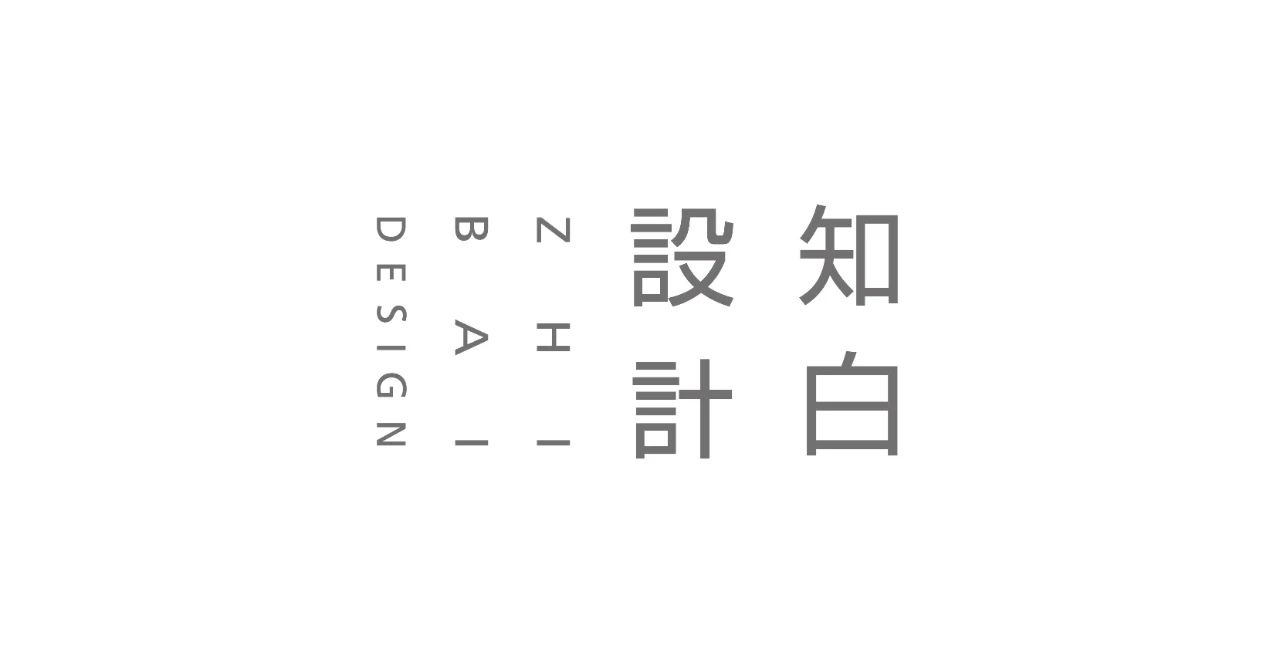 知白
設計
ZHI
BAI
DESIGN